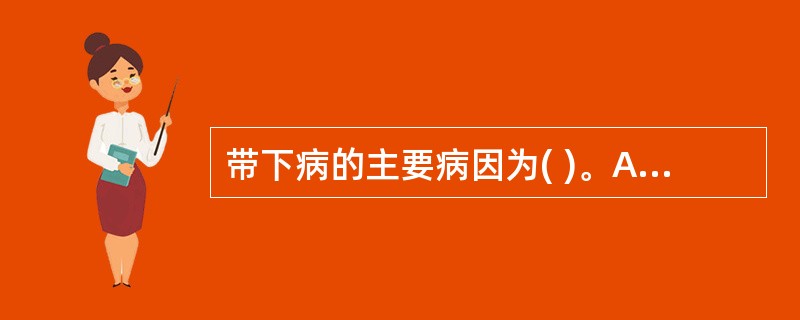 带下病的主要病因为( )。A...